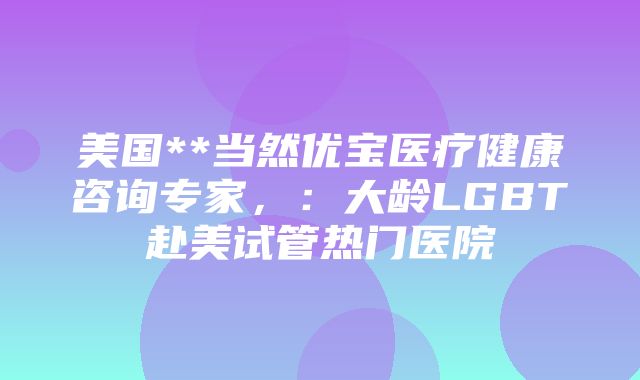 美国**当然优宝医疗健康咨询专家，：大龄LGBT赴美试管热门医院